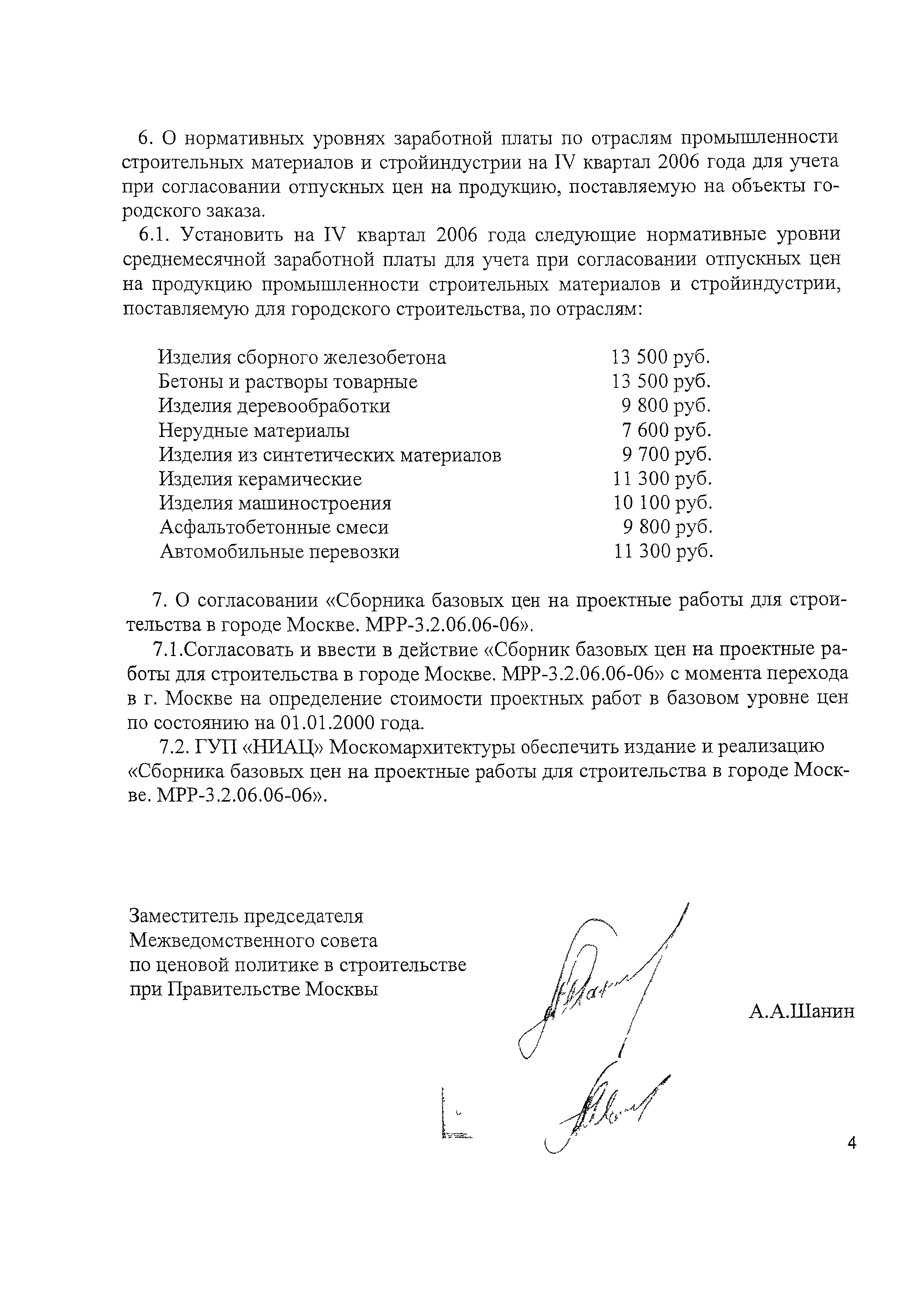 6. О нормативных уровнях заработной платы по отраслям промышленности строительных материалов и стройиндустрии на IV квартал 2006 года для учета при согласовании отпускных цен на продукцию, поставляемую на объекты городского заказа.

6.1. Установить на IV квартал 2006 года следующие нормативные уровни среднемесячной заработной платы для учета при согласовании отпускных цен на продукцию промышленности строительных материалов и стройиндустрии, поставляемую для городского строительства, по отраслям:

| | |
|---|---|
| Изделия сборного железобетона | 13 500 руб. |
| Бетоны и растворы товарные | 13 500 руб. |
| Изделия деревообработки | 9 800 руб. |
| Нерудные материалы | 7 600 руб. |
| Изделия из синтетических материалов | 9 700 руб. |
| Изделия керамические | 11 300 руб. |
| Изделия машиностроения | 10 100 руб. |
| Асфальтобетонные смеси | 9 800 руб. |
| Автомобильные перевозки | 11 300 руб. |

7. О согласовании «Сборника базовых цен на проектные работы для строительства в городе Москве. МРР-3.2.06.06-06».

7.1.Согласовать и ввести в действие «Сборник базовых цен на проектные работы для строительства в городе Москве. МРР-3.2.06.06-06» с момента перехода в г. Москве на определение стоимости проектных работ в базовом уровне цен по состоянию на 01.01.2000 года.

7.2. ГУП «НИАЦ» Москомархитектуры обеспечить издание и реализацию «Сборника базовых цен на проектные работы для строительства в городе Москве. МРР-3.2.06.06-06».

Заместитель председателя
Межведомственного совета
по ценовой политике в строительстве
при Правительстве Москвы

А.А.Шанин

4